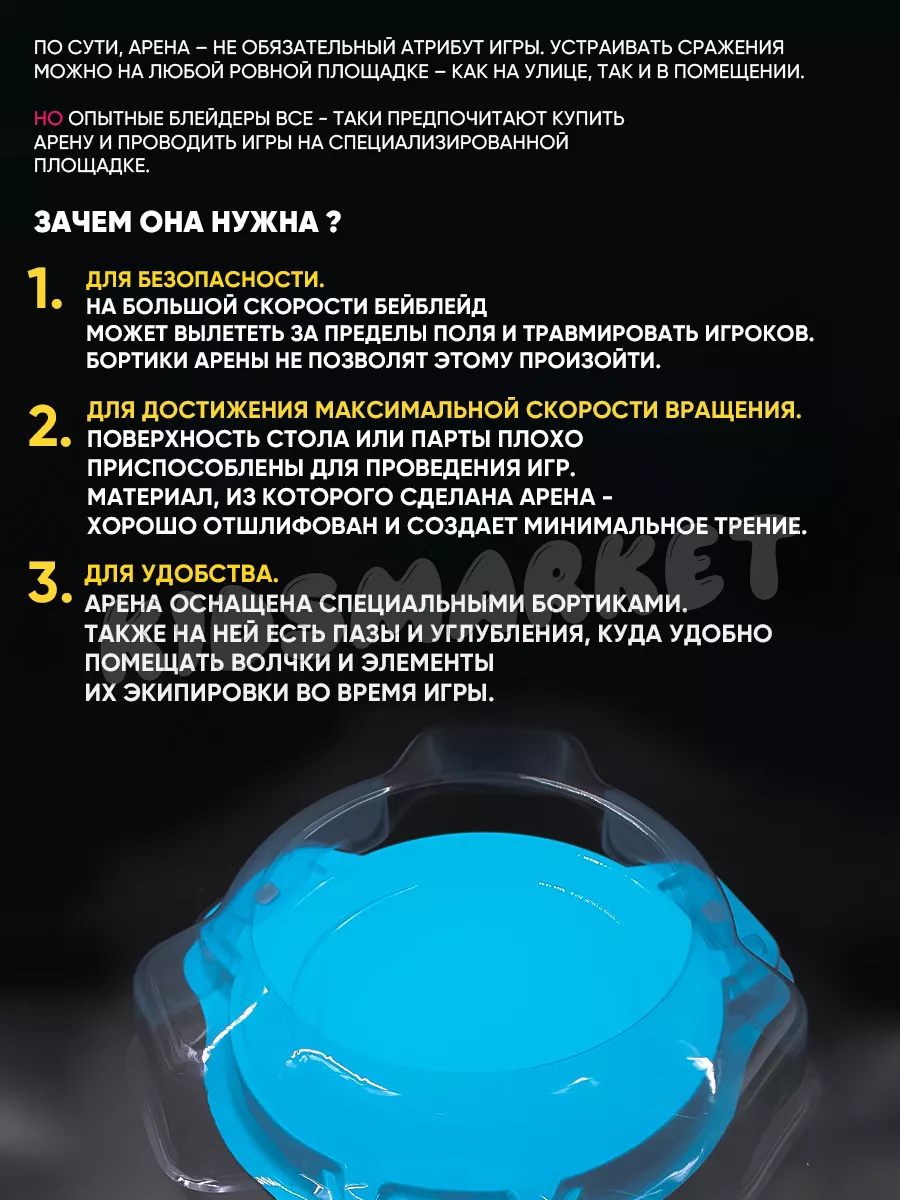 ПО СУТИ, АРЕНА – НЕ ОБЯЗАТЕЛЬНЫЙ АТРИБУТ ИГРЫ. УСТРАИВАТЬ СРАЖЕНИЯ МОЖНО НА ЛЮБОЙ РОВНОЙ ПЛОЩАДКЕ – КАК НА УЛИЦЕ, ТАК И В ПОМЕЩЕНИИ.

НО ОПЫТНЫЕ БЛЕЙДЕРЫ ВСЕ - ТАКИ ПРЕДПОЧИТАЮТ КУПИТЬ АРЕНУ И ПРОВОДИТЬ ИГРЫ НА СПЕЦИАЛИЗИРОВАННОЙ ПЛОЩАДКЕ.

ЗАЧЕМ ОНА НУЖНА ?

1. ДЛЯ БЕЗОПАСНОСТИ.
НА БОЛЬШОЙ СКОРОСТИ БЕЙБЛЕЙД МОЖЕТ ВЫЛЕТЕТЬ ЗА ПРЕДЕЛЫ ПОЛЯ И ТРАВМИРОВАТЬ ИГРОКОВ. БОРТИКИ АРЕНЫ НЕ ПОЗВОЛЯТ ЭТОМУ ПРОИЗОЙТИ.

2. ДЛЯ ДОСТИЖЕНИЯ МАКСИМАЛЬНОЙ СКОРОСТИ ВРАЩЕНИЯ.
ПОВЕРХНОСТЬ СТОЛА ИЛИ ПАРТЫ ПЛОХО ПРИСПОСОБЛЕНЫ ДЛЯ ПРОВЕДЕНИЯ ИГР.
МАТЕРИАЛ, ИЗ КОТОРОГО СДЕЛАНА АРЕНА - ХОРОШО ОТШЛИФОВАН И СОЗДАЕТ МИНИМАЛЬНОЕ ТРЕНИЕ.

3. ДЛЯ УДОБСТВА.
АРЕНА ОСНАЩЕНА СПЕЦИАЛЬНЫМИ БОРТИКАМИ. ТАКЖЕ НА НЕЙ ЕСТЬ ПАЗЫ И УГЛУБЛЕНИЯ, КУДА УДОБНО ПОМЕЩАТЬ ВОЛЧКИ И ЭЛЕМЕНТЫ ИХ ЭКИПИРОВКИ ВО ВРЕМЯ ИГРЫ.

KIDSMARKET